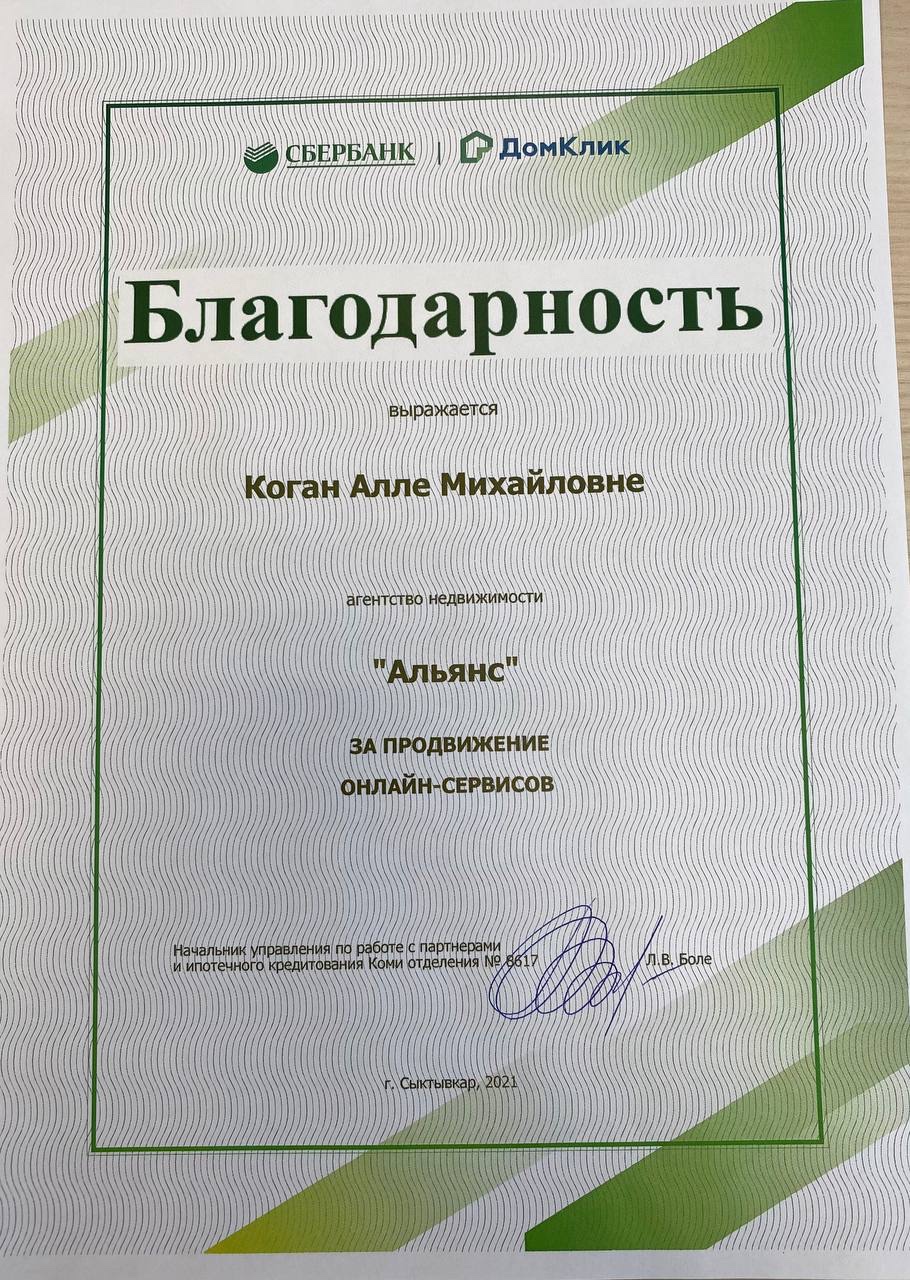 СБЕРБАНК | ДомКлик

Благодарность

выражается

Коган Алле Михайловне

агентство недвижимости

"Альянс"

ЗА ПРОДВИЖЕНИЕ ОНЛАЙН-СЕРВИСОВ

Начальник управления по работе с партнерами и ипотечного кредитования Коми отделения № 8617 Л.В. Боле

г. Сыктывкар, 2021